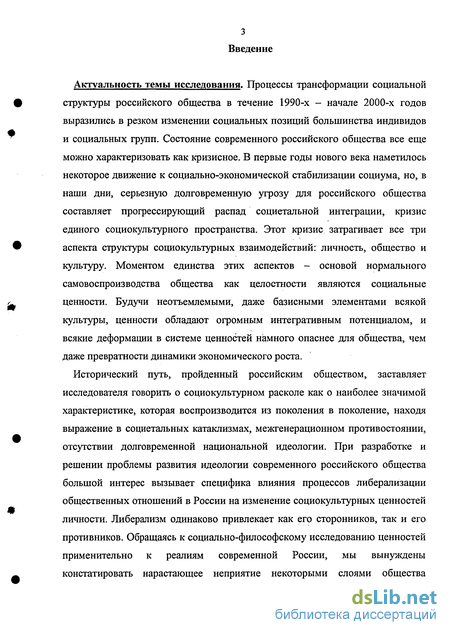 3

Введение

Актуальность темы исследования. Процессы трансформации социальной структуры российского общества в течение 1990-х – начале 2000-х годов выразились в резком изменении социальных позиций большинства индивидов и социальных групп. Состояние современного российского общества все еще можно характеризовать как кризисное. В первые годы нового века наметилось некоторое движение к социально-экономической стабилизации социума, но, в наши дни, серьезную долговременную угрозу для российского общества составляет прогрессирующий распад социетальной интеграции, кризис единого социокультурного пространства. Этот кризис затрагивает все три аспекта структуры социокультурных взаимодействий: личность, общество и культуру. Моментом единства этих аспектов – основой нормального самовоспроизводства общества как целостности являются социальные ценности. Будучи неотъемлемыми, даже базисными элементами всякой культуры, ценности обладают огромным интегративным потенциалом, и всякие деформации в системе ценностей намного опаснее для общества, чем даже превратности динамики экономического роста.

Исторический путь, пройденный российским обществом, заставляет исследователя говорить о социокультурном расколе как о наиболее значимой характеристике, которая воспроизводится из поколения в поколение, находя выражение в социетальных катаклизмах, межгенерационном противостоянии, отсутствии долговременной национальной идеологии. При разработке и решении проблемы развития идеологии современного российского общества большой интерес вызывает специфика влияния процессов либерализации общественных отношений в России на изменение социокультурных ценностей личности. Либерализм одинаково привлекает как его сторонников, так и его противников. Обращаясь к социально-философскому исследованию ценностей применительно к реалиям современной России, мы вынуждены констатировать нарастающее неприятие некоторыми слоями общества

dsLib.net
библиотека диссертаций